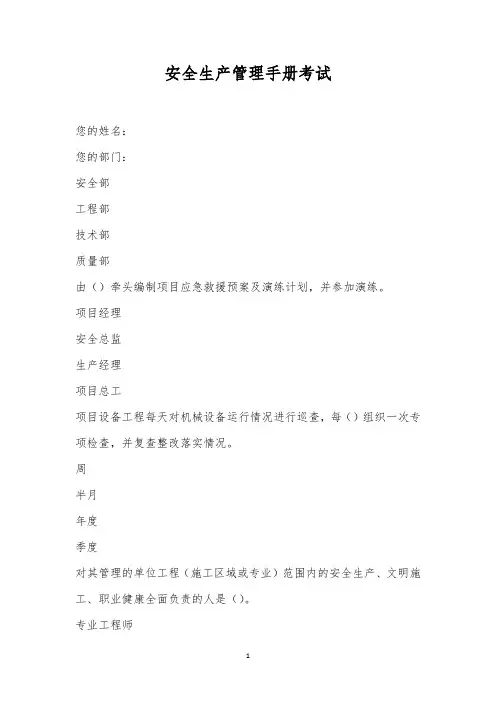 安全生产管理手册考试

您的姓名：

您的部门：

安全部

工程部

技术部

质量部

由（）牵头编制项目应急救援预案及演练计划，并参加演练。

项目经理

安全总监

生产经理

项目总工

项目设备工程每天对机械设备运行情况进行巡查，每（）组织一次专项检查，并复查整改落实情况。

周

半月

年度

季度

对其管理的单位工程（施工区域或专业）范围内的安全生产、文明施工、职业健康全面负责的人是（）。

专业工程师

1